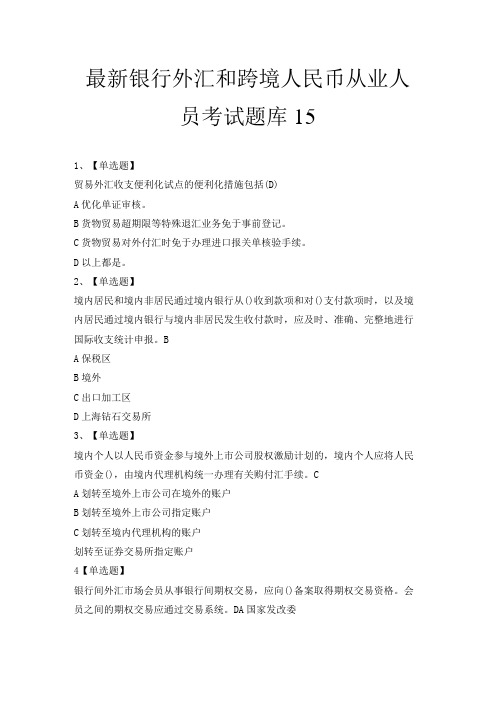 最新银行外汇和跨境人民币从业人员考试题库 15

1、【单选题】

贸易外汇收支便利化试点的便利化措施包括(D)

A 优化单证审核。

B 货物贸易超期限等特殊退汇业务免于事前登记。

C 货物贸易对外付汇时免于办理进口报关单核验手续。

D 以上都是。

2、【单选题】

境内居民和境内非居民通过境内银行从()收到款项和对()支付款项时，以及境内居民通过境内银行与境内非居民发生收付款时，应及时、准确、完整地进行国际收支统计申报。B

A 保税区

B 境外

C 出口加工区

D 上海钻石交易所

3、【单选题】

境内个人以人民币资金参与境外上市公司股权激励计划的，境内个人应将人民币资金()，由境内代理机构统一办理有关购付汇手续。C

A 划转至境外上市公司在境外的账户

B 划转至境外上市公司指定账户

C 划转至境内代理机构的账户

划转至证券交易所指定账户

4【单选题】

银行间外汇市场会员从事银行间期权交易，应向()备案取得期权交易资格。会员之间的期权交易应通过交易系统。DA 国家发改委